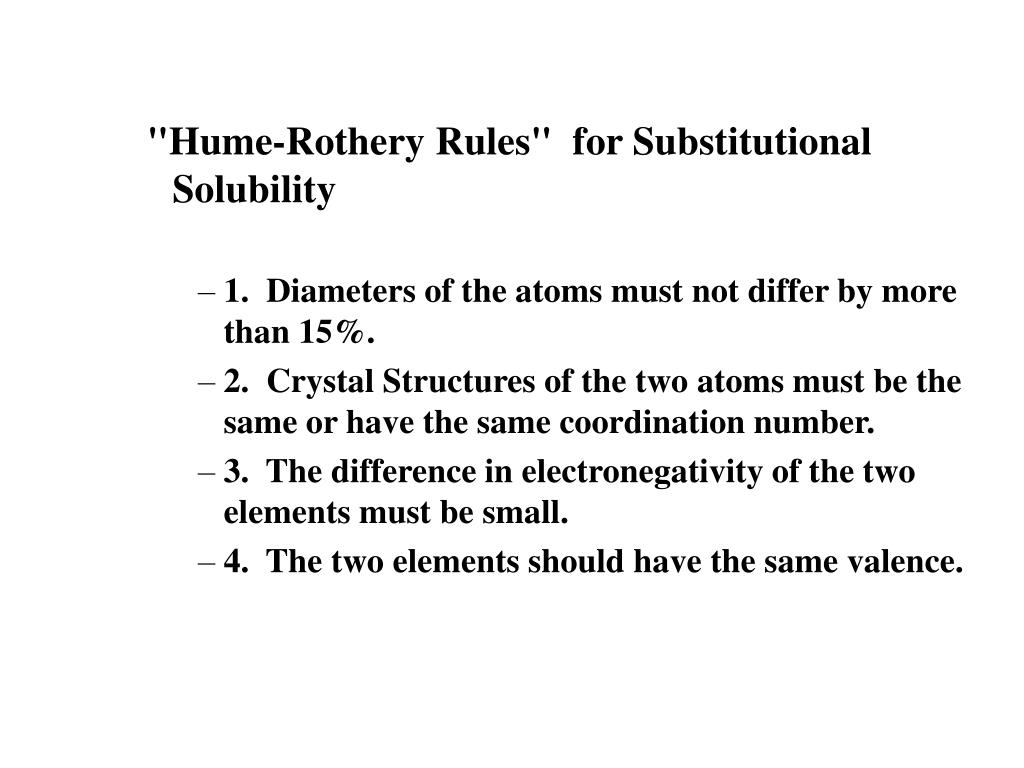 "Hume-Rothery Rules" for Substitutional Solubility

– 1. Diameters of the atoms must not differ by more than 15%.
– 2. Crystal Structures of the two atoms must be the same or have the same coordination number.
– 3. The difference in electronegativity of the two elements must be small.
– 4. The two elements should have the same valence.